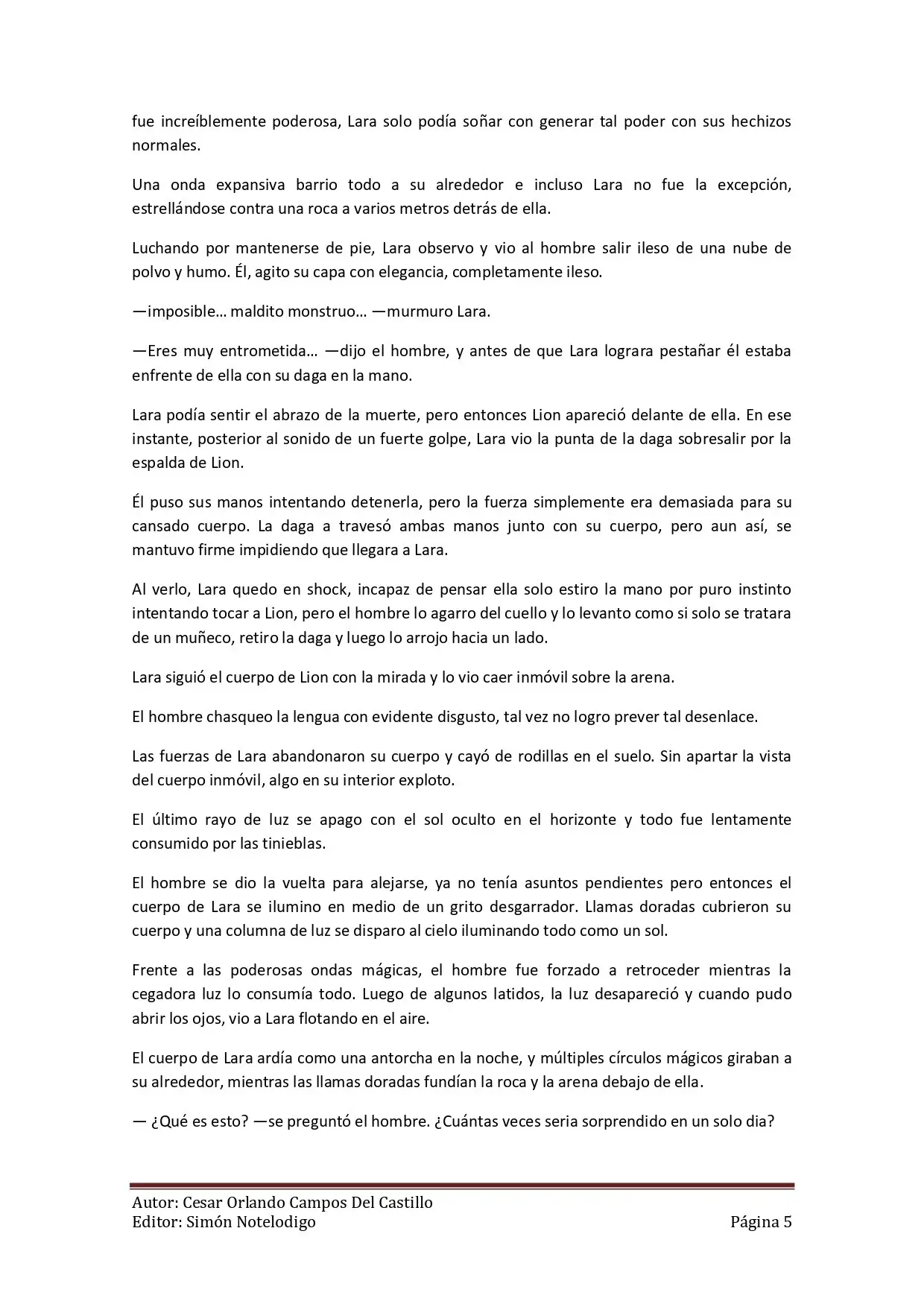 fue increíblemente poderosa, Lara solo podía soñar con generar tal poder con sus hechizos normales.

Una onda expansiva barrio todo a su alrededor e incluso Lara no fue la excepción, estrellándose contra una roca a varios metros detrás de ella.

Luchando por mantenerse de pie, Lara observo y vio al hombre salir ileso de una nube de polvo y humo. Él, agito su capa con elegancia, completamente ileso.

—imposible… maldito monstruo… —murmuro Lara.

—Eres muy entrometida… —dijo el hombre, y antes de que Lara lograra pestañar él estaba enfrente de ella con su daga en la mano.

Lara podía sentir el abrazo de la muerte, pero entonces Lion apareció delante de ella. En ese instante, posterior al sonido de un fuerte golpe, Lara vio la punta de la daga sobresalir por la espalda de Lion.

Él puso sus manos intentando detenerla, pero la fuerza simplemente era demasiada para su cansado cuerpo. La daga a travesó ambas manos junto con su cuerpo, pero aun así, se mantuvo firme impidiendo que llegara a Lara.

Al verlo, Lara quedo en shock, incapaz de pensar ella solo estiro la mano por puro instinto intentando tocar a Lion, pero el hombre lo agarro del cuello y lo levanto como si solo se tratara de un muñeco, retiro la daga y luego lo arrojo hacia un lado.

Lara siguió el cuerpo de Lion con la mirada y lo vio caer inmóvil sobre la arena.

El hombre chasqueo la lengua con evidente disgusto, tal vez no logro prever tal desenlace.

Las fuerzas de Lara abandonaron su cuerpo y cayó de rodillas en el suelo. Sin apartar la vista del cuerpo inmóvil, algo en su interior exploto.

El último rayo de luz se apago con el sol oculto en el horizonte y todo fue lentamente consumido por las tinieblas.

El hombre se dio la vuelta para alejarse, ya no tenía asuntos pendientes pero entonces el cuerpo de Lara se ilumino en medio de un grito desgarrador. Llamas doradas cubrieron su cuerpo y una columna de luz se disparo al cielo iluminando todo como un sol.

Frente a las poderosas ondas mágicas, el hombre fue forzado a retroceder mientras la cegadora luz lo consumía todo. Luego de algunos latidos, la luz desapareció y cuando pudo abrir los ojos, vio a Lara flotando en el aire.

El cuerpo de Lara ardía como una antorcha en la noche, y múltiples círculos mágicos giraban a su alrededor, mientras las llamas doradas fundían la roca y la arena debajo de ella.

— ¿Qué es esto? —se preguntó el hombre. ¿Cuántas veces seria sorprendido en un solo dia?

Autor: Cesar Orlando Campos Del Castillo
Editor: Simón Notelodigo Página 5